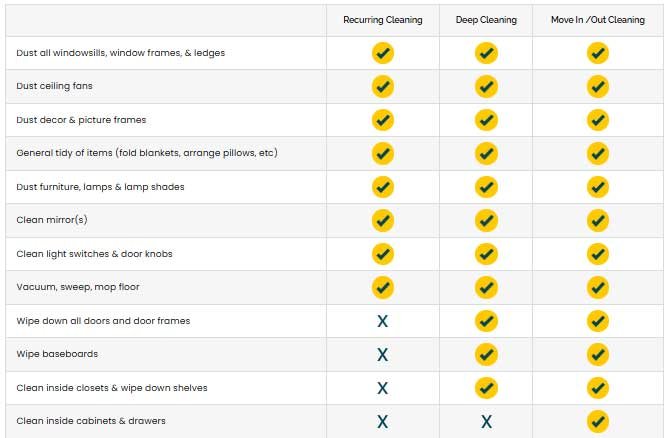 | | Recurring Cleaning | Deep Cleaning | Move In /Out Cleaning |
|---|---|---|---|
| Dust all windowsills, window frames, & ledges | ✓ | ✓ | ✓ |
| Dust ceiling fans | ✓ | ✓ | ✓ |
| Dust decor & picture frames | ✓ | ✓ | ✓ |
| General tidy of items (fold blankets, arrange pillows, etc) | ✓ | ✓ | ✓ |
| Dust furniture, lamps & lamp shades | ✓ | ✓ | ✓ |
| Clean mirror(s) | ✓ | ✓ | ✓ |
| Clean light switches & door knobs | ✓ | ✓ | ✓ |
| Vacuum, sweep, mop floor | ✓ | ✓ | ✓ |
| Wipe down all doors and door frames | X | ✓ | ✓ |
| Wipe baseboards | X | ✓ | ✓ |
| Clean inside closets & wipe down shelves | X | ✓ | ✓ |
| Clean inside cabinets & drawers | X | X | ✓ |